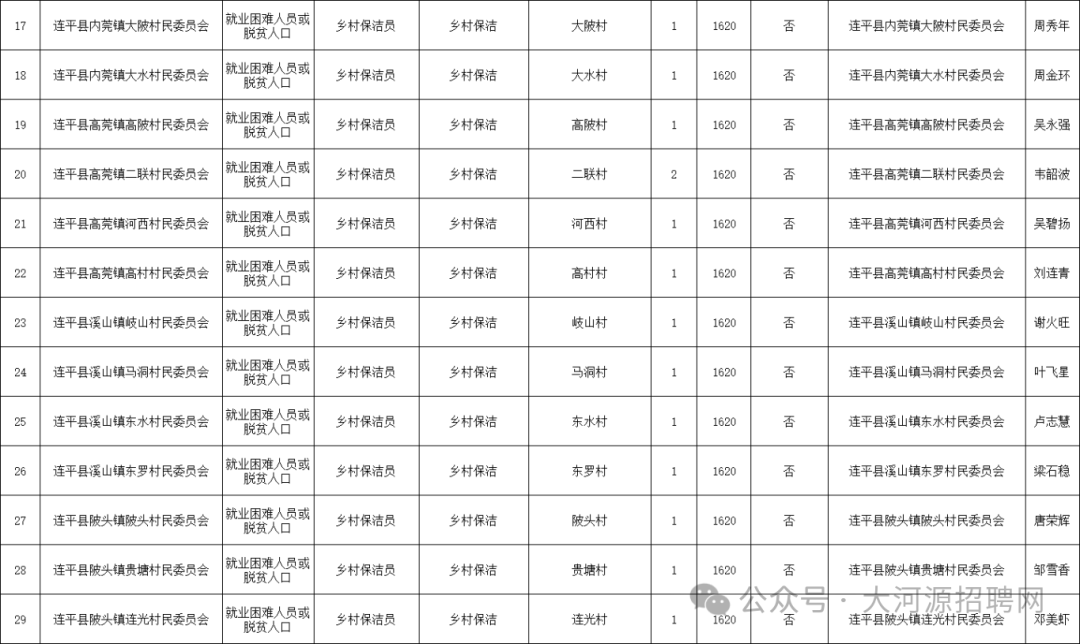 | 17 | 连平县内莞镇大陂村民委员会 | 就业困难人员或脱贫人口 | 乡村保洁员 | 乡村保洁 | 大陂村 | 1 | 1620 | 否 | 连平县内莞镇大陂村民委员会 | 周秀年 |
|---|---|---|---|---|---|---|---|---|---|---|
| 18 | 连平县内莞镇大水村民委员会 | 就业困难人员或脱贫人口 | 乡村保洁员 | 乡村保洁 | 大水村 | 1 | 1620 | 否 | 连平县内莞镇大水村民委员会 | 周金环 |
| 19 | 连平县高莞镇高陂村民委员会 | 就业困难人员或脱贫人口 | 乡村保洁员 | 乡村保洁 | 高陂村 | 1 | 1620 | 否 | 连平县高莞镇高陂村民委员会 | 吴永强 |
| 20 | 连平县高莞镇二联村民委员会 | 就业困难人员或脱贫人口 | 乡村保洁员 | 乡村保洁 | 二联村 | 2 | 1620 | 否 | 连平县高莞镇二联村民委员会 | 韦韶波 |
| 21 | 连平县高莞镇河西村民委员会 | 就业困难人员或脱贫人口 | 乡村保洁员 | 乡村保洁 | 河西村 | 1 | 1620 | 否 | 连平县高莞镇河西村民委员会 | 吴碧扬 |
| 22 | 连平县高莞镇高村村民委员会 | 就业困难人员或脱贫人口 | 乡村保洁员 | 乡村保洁 | 高村村 | 1 | 1620 | 否 | 连平县高莞镇高村村民委员会 | 刘连青 |
| 23 | 连平县溪山镇岐山村民委员会 | 就业困难人员或脱贫人口 | 乡村保洁员 | 乡村保洁 | 岐山村 | 1 | 1620 | 否 | 连平县溪山镇岐山村民委员会 | 谢火旺 |
| 24 | 连平县溪山镇马洞村民委员会 | 就业困难人员或脱贫人口 | 乡村保洁员 | 乡村保洁 | 马洞村 | 1 | 1620 | 否 | 连平县溪山镇马洞村民委员会 | 叶飞星 |
| 25 | 连平县溪山镇东水村民委员会 | 就业困难人员或脱贫人口 | 乡村保洁员 | 乡村保洁 | 东水村 | 1 | 1620 | 否 | 连平县溪山镇东水村民委员会 | 卢志慧 |
| 26 | 连平县溪山镇东罗村民委员会 | 就业困难人员或脱贫人口 | 乡村保洁员 | 乡村保洁 | 东罗村 | 1 | 1620 | 否 | 连平县溪山镇东罗村民委员会 | 梁石稳 |
| 27 | 连平县陂头镇陂头村民委员会 | 就业困难人员或脱贫人口 | 乡村保洁员 | 乡村保洁 | 陂头村 | 1 | 1620 | 否 | 连平县陂头镇陂头村民委员会 | 唐荣辉 |
| 28 | 连平县陂头镇贵塘村民委员会 | 就业困难人员或脱贫人口 | 乡村保洁员 | 乡村保洁 | 贵塘村 | 1 | 1620 | 否 | 连平县陂头镇贵塘村民委员会 | 邹雪香 |
| 29 | 连平县陂头镇连光村民委员会 | 就业困难人员或脱贫人口 | 乡村保洁员 | 乡村保洁 | 连光村 | 1 | 1620 | 否 | 连平县陂头镇连光村民委员会 | 邓美虾 |

公众号 · 大河源招聘网